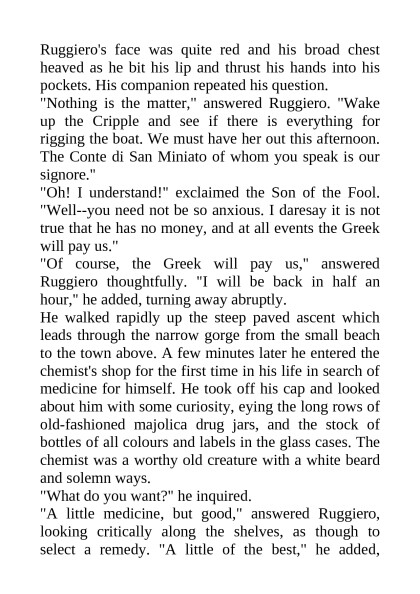 Ruggiero's face was quite red and his broad chest heaved as he bit his lip and thrust his hands into his pockets. His companion repeated his question.

"Nothing is the matter," answered Ruggiero. "Wake up the Cripple and see if there is everything for rigging the boat. We must have her out this afternoon. The Conte di San Miniato of whom you speak is our signore."

"Oh! I understand!" exclaimed the Son of the Fool. "Well--you need not be so anxious. I daresay it is not true that he has no money, and at all events the Greek will pay us."

"Of course, the Greek will pay us," answered Ruggiero thoughtfully. "I will be back in half an hour," he added, turning away abruptly.

He walked rapidly up the steep paved ascent which leads through the narrow gorge from the small beach to the town above. A few minutes later he entered the chemist's shop for the first time in his life in search of medicine for himself. He took off his cap and looked about him with some curiosity, eying the long rows of old-fashioned majolica drug jars, and the stock of bottles of all colours and labels in the glass cases. The chemist was a worthy old creature with a white beard and solemn ways.

"What do you want?" he inquired.

"A little medicine, but good," answered Ruggiero, looking critically along the shelves, as though to select a remedy. "A little of the best," he added,